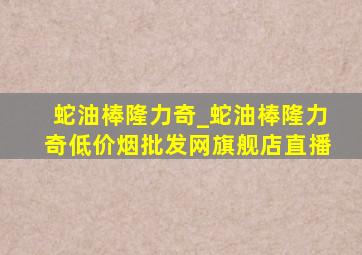 蛇油棒隆力奇_蛇油棒隆力奇低价烟批发网旗舰店直播